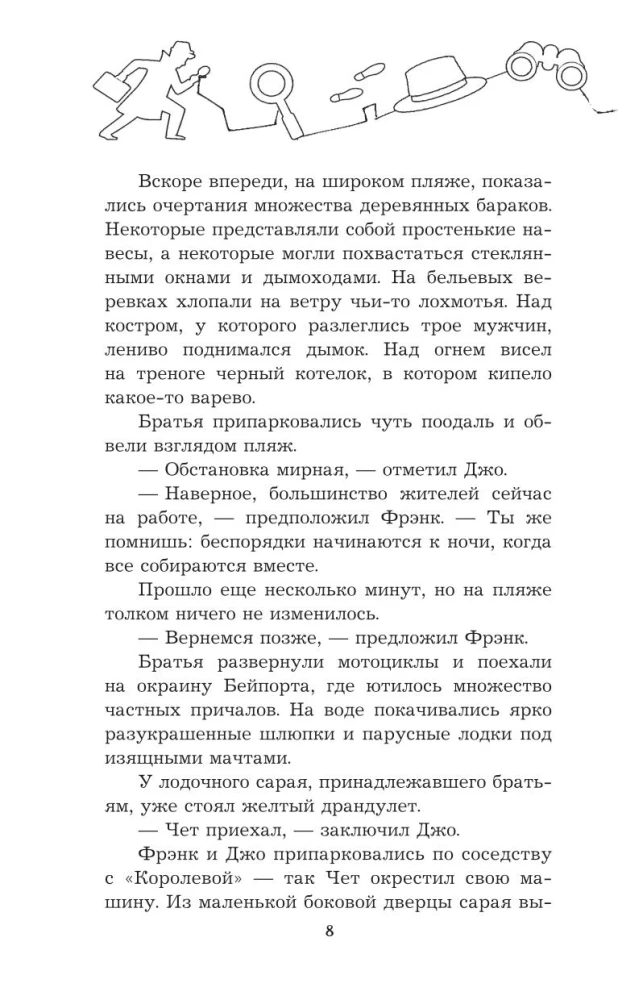 Вскоре впереди, на широком пляже, показались очертания множества деревянных бараков. Некоторые представляли собой простенькие навесы, а некоторые могли похвастаться стеклянными окнами и дымоходами. На бельевых веревках хлопали на ветру чьи-то лохмотья. Над костром, у которого разлеглись трое мужчин, лениво поднимался дымок. Над огнем висел на треноге черный котелок, в котором кипело какое-то варево.

Братья припарковались чуть поодаль и обвели взглядом пляж.

— Обстановка мирная, — отметил Джо.

— Наверное, большинство жителей сейчас на работе, — предположил Фрэнк. — Ты же помнишь: беспорядки начинаются к ночи, когда все собираются вместе.

Прошло еще несколько минут, но на пляже толком ничего не изменилось.

— Вернемся позже, — предложил Фрэнк.

Братья развернули мотоциклы и поехали на окраину Бейпорта, где ютилось множество частных причалов. На воде покачивались ярко разукрашенные шлюпки и парусные лодки под изящными мачтами.

У лодочного сарая, принадлежавшего братьям, уже стоял желтый драндулет.

— Чет приехал, — заключил Джо.

Фрэнк и Джо припарковались по соседству с «Королевой» — так Чет окрестил свою машину. Из маленькой боковой дверцы сарая вы-

8